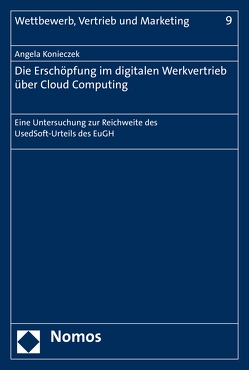 Wettbewerb, Vertrieb und Marketing 9

Angela Konieczek

Die Erschöpfung im digitalen Werkvertrieb über Cloud Computing

Eine Untersuchung zur Reichweite des UsedSoft-Urteils des EuGH

Nomos